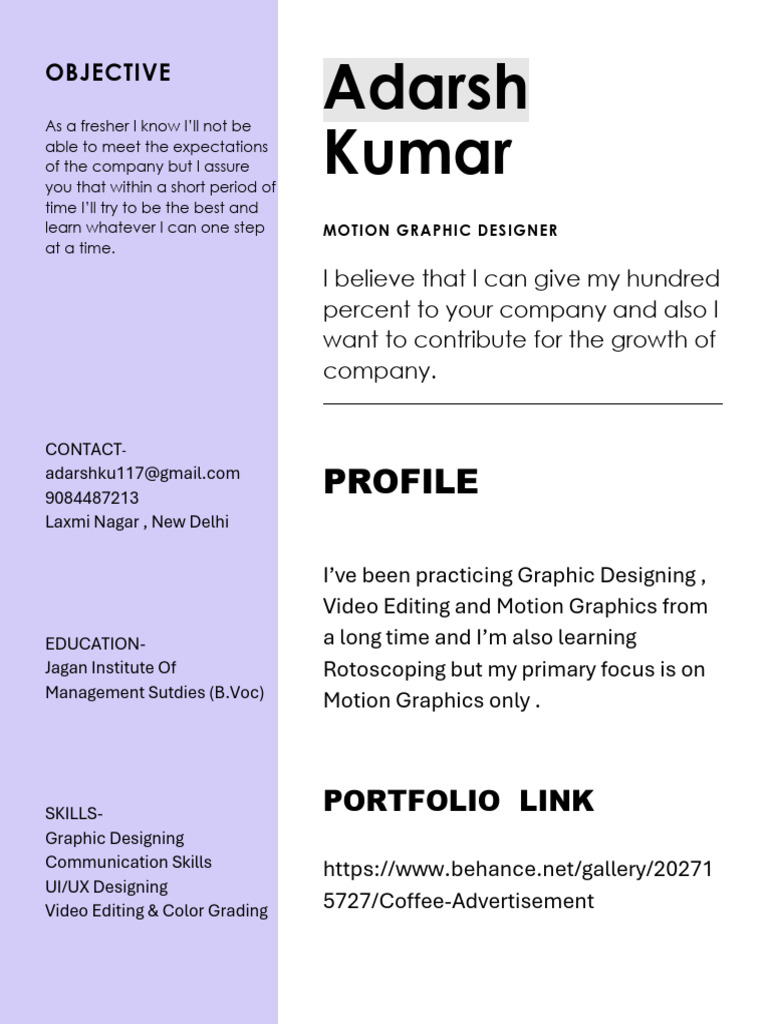 OBJECTIVE

As a fresher I know I'll not be able to meet the expectations of the company but I assure you that within a short period of time I'll try to be the best and learn whatever I can one step at a time.

CONTACT-
adarshku117@gmail.com
9084487213
Laxmi Nagar , New Delhi

EDUCATION-
Jagan Institute Of Management Sutdies (B.Voc)

SKILLS-
Graphic Designing
Communication Skills
UI/UX Designing
Video Editing & Color Grading

Adarsh Kumar

MOTION GRAPHIC DESIGNER

I believe that I can give my hundred percent to your company and also I want to contribute for the growth of company.

PROFILE

I've been practicing Graphic Designing , Video Editing and Motion Graphics from a long time and I'm also learning Rotoscoping but my primary focus is on Motion Graphics only .

PORTFOLIO LINK

https://www.behance.net/gallery/202715727/Coffee-Advertisement